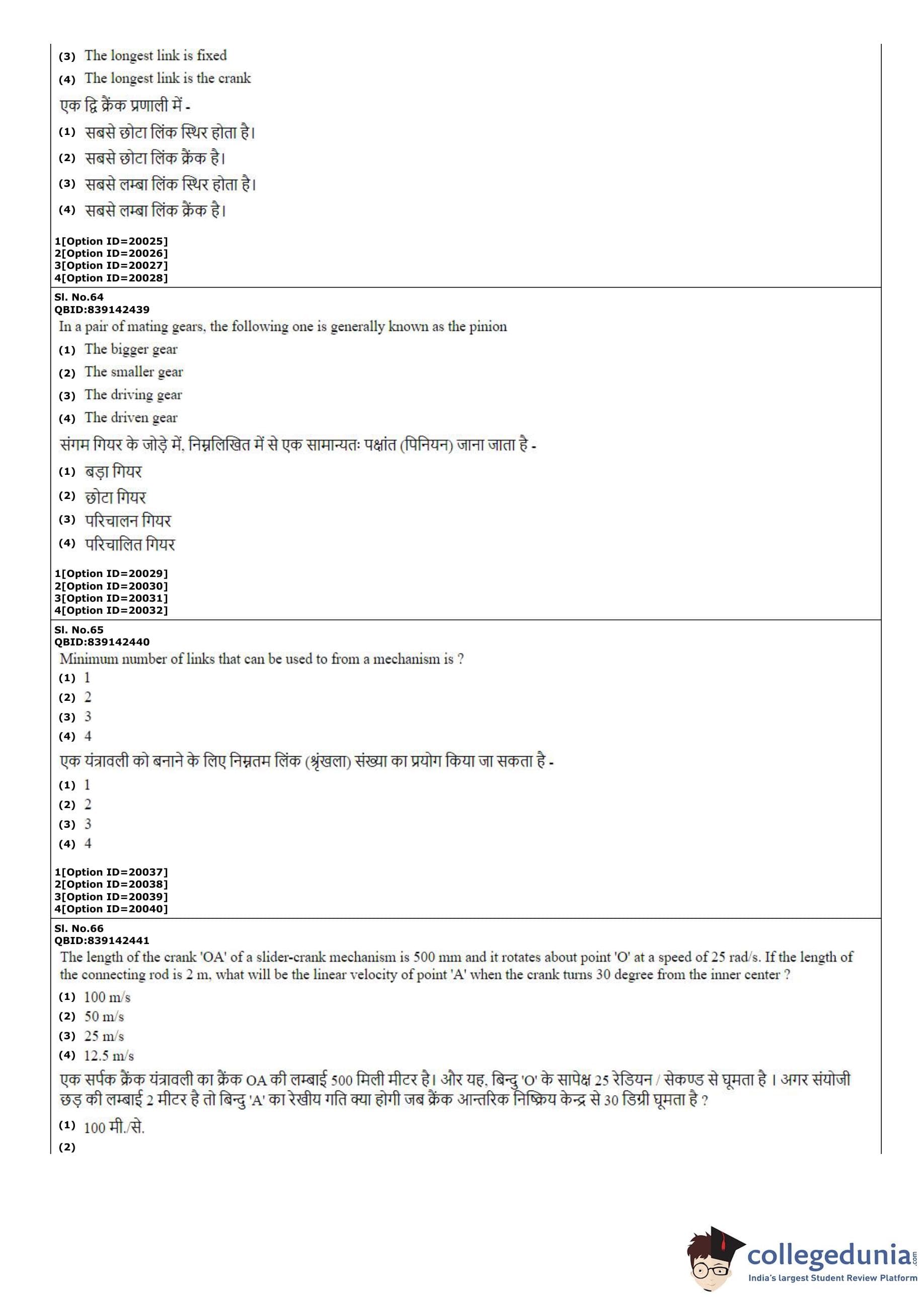 (3) The longest link is fixed
(4) The longest link is the crank
एक द्वि क्रैंक प्रणाली में -
(1) सबसे छोटा लिंक स्थिर होता है।
(2) सबसे छोटा लिंक क्रैंक है।
(3) सबसे लम्बा लिंक स्थिर होता है।
(4) सबसे लम्बा लिंक क्रैंक है।

1[Option ID=20025]
2[Option ID=20026]
3[Option ID=20027]
4[Option ID=20028]

Sl. No.64
QBID:839142439
In a pair of mating gears, the following one is generally known as the pinion
(1) The bigger gear
(2) The smaller gear
(3) The driving gear
(4) The driven gear
संगम गियर के जोड़े में, निम्नलिखित में से एक सामान्यतः पक्षांत (पिनियन) जाना जाता है -
(1) बड़ा गियर
(2) छोटा गियर
(3) परिचालन गियर
(4) परिचालित गियर

1[Option ID=20029]
2[Option ID=20030]
3[Option ID=20031]
4[Option ID=20032]

Sl. No.65
QBID:839142440
Minimum number of links that can be used to from a mechanism is ?
(1) 1
(2) 2
(3) 3
(4) 4
एक यंत्रावली को बनाने के लिए निम्नतम लिंक (श्रृंखला) संख्या का प्रयोग किया जा सकता है -
(1) 1
(2) 2
(3) 3
(4) 4

1[Option ID=20037]
2[Option ID=20038]
3[Option ID=20039]
4[Option ID=20040]

Sl. No.66
QBID:839142441
The length of the crank 'OA' of a slider-crank mechanism is 500 mm and it rotates about point 'O' at a speed of 25 rad/s. If the length of the connecting rod is 2 m, what will be the linear velocity of point 'A' when the crank turns 30 degree from the inner center ?
(1) 100 m/s
(2) 50 m/s
(3) 25 m/s
(4) 12.5 m/s
एक सर्पक क्रैंक यंत्रावली का क्रैंक OA की लम्बाई 500 मिली मीटर है। और यह, बिन्दु 'O' के सापेक्ष 25 रेडियन / सेकण्ड से घूमता है । अगर संयोजी छड़ की लम्बाई 2 मीटर है तो बिन्दु 'A' का रेखीय गति क्या होगी जब क्रैंक आन्तरिक निष्क्रिय केन्द्र से 30 डिग्री घूमता है ?
(1) 100 मी./से.
(2)

collegedunia.com
India's largest Student Review Platform